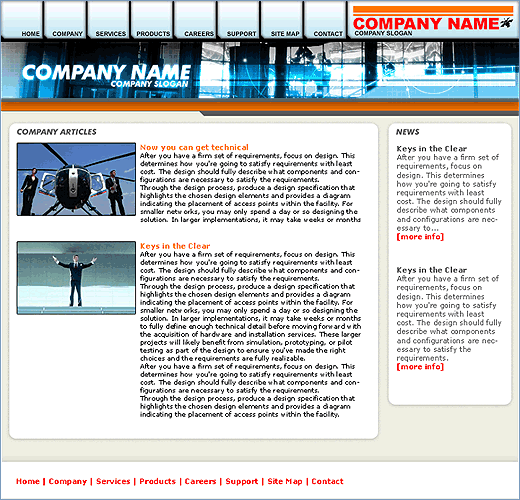 HOME COMPANY SERVICES PRODUCTS CAREERS SUPPORT SITE MAP CONTACT

COMPANY NAME
COMPANY SLOGAN

COMPANY NAME
COMPANY SLOGAN

COMPANY ARTICLES

Now you can get technical
After you have a firm set of requirements, focus on design. This determines how you're going to satisfy requirements with least cost. The design should fully describe what components and configurations are necessary to satisfy the requirements.
Through the design process, produce a design specification that highlights the chosen design elements and provides a diagram indicating the placement of access points within the facility. For smaller networks, you may only spend a day or so designing the solution. In larger implementations, it may take weeks or months

Keys in the Clear
After you have a firm set of requirements, focus on design. This determines how you're going to satisfy requirements with least cost. The design should fully describe what components and configurations are necessary to satisfy the requirements.
Through the design process, produce a design specification that highlights the chosen design elements and provides a diagram indicating the placement of access points within the facility. For smaller networks, you may only spend a day or so designing the solution. In larger implementations, it may take weeks or months to fully define enough technical detail before moving forward with the acquisition of hardware and installation services. These larger projects will likely benefit from simulation, prototyping, or pilot testing as part of the design to ensure you've made the right choices and the requirements are fully realizable.
After you have a firm set of requirements, focus on design. This determines how you're going to satisfy requirements with least cost. The design should fully describe what components and configurations are necessary to satisfy the requirements.
Through the design process, produce a design specification that highlights the chosen design elements and provides a diagram indicating the placement of access points within the facility.

NEWS

Keys in the Clear
After you have a firm set of requirements, focus on design. This determines how you're going to satisfy requirements with least cost. The design should fully describe what components and configurations are necessary to...
[more info]

Keys in the Clear
After you have a firm set of requirements, focus on design. This determines how you're going to satisfy requirements with least cost. The design should fully describe what components and configurations are necessary to satisfy the requirements.
[more info]

Home | Company | Services | Products | Careers | Support | Site Map | Contact